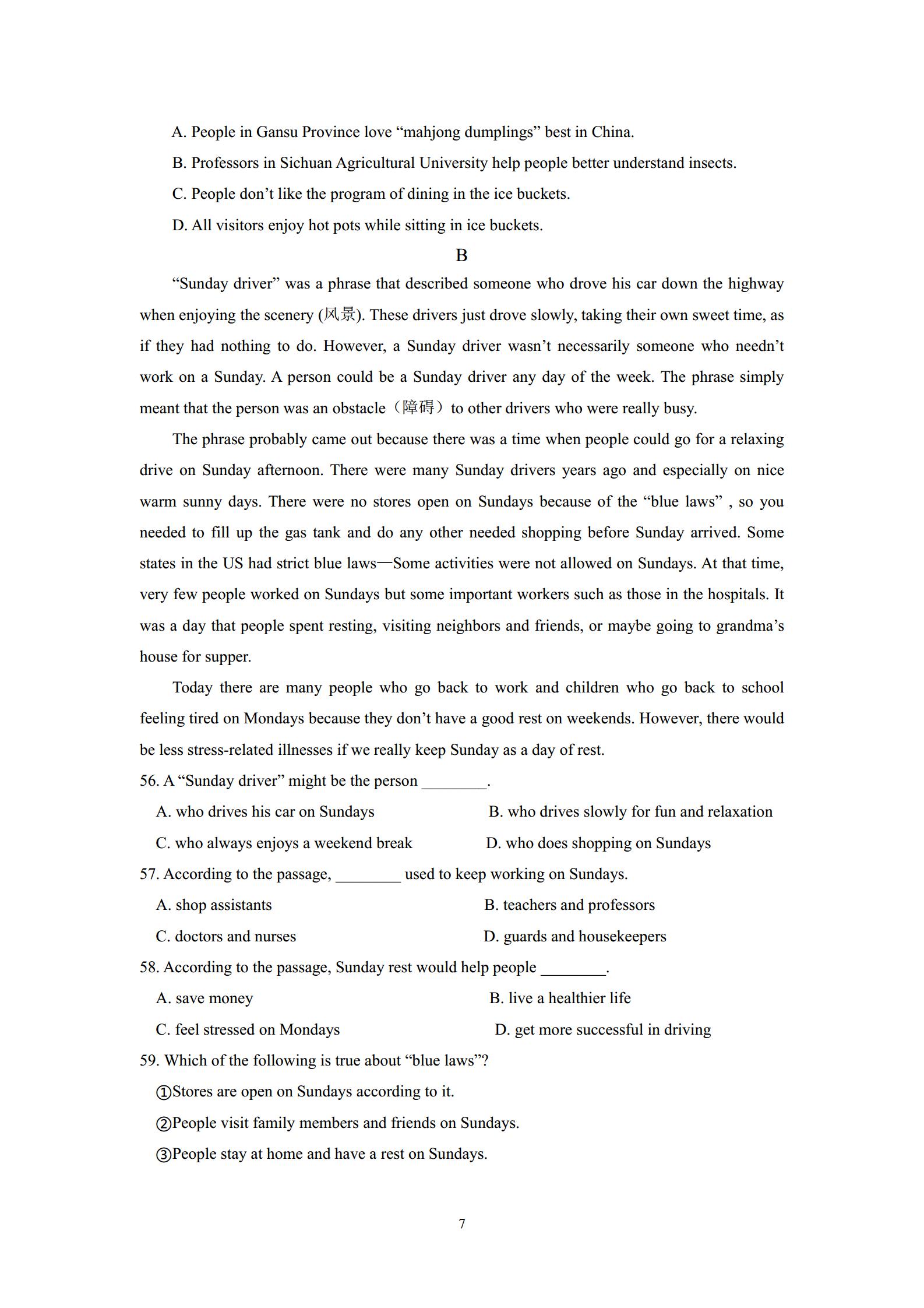 A. People in Gansu Province love “mahjong dumplings” best in China.

B. Professors in Sichuan Agricultural University help people better understand insects.

C. People don’t like the program of dining in the ice buckets.

D. All visitors enjoy hot pots while sitting in ice buckets.

B

“Sunday driver” was a phrase that described someone who drove his car down the highway when enjoying the scenery (风景). These drivers just drove slowly, taking their own sweet time, as if they had nothing to do. However, a Sunday driver wasn’t necessarily someone who needn’t work on a Sunday. A person could be a Sunday driver any day of the week. The phrase simply meant that the person was an obstacle（障碍）to other drivers who were really busy.

The phrase probably came out because there was a time when people could go for a relaxing drive on Sunday afternoon. There were many Sunday drivers years ago and especially on nice warm sunny days. There were no stores open on Sundays because of the “blue laws” , so you needed to fill up the gas tank and do any other needed shopping before Sunday arrived. Some states in the US had strict blue laws—Some activities were not allowed on Sundays. At that time, very few people worked on Sundays but some important workers such as those in the hospitals. It was a day that people spent resting, visiting neighbors and friends, or maybe going to grandma’s house for supper.

Today there are many people who go back to work and children who go back to school feeling tired on Mondays because they don’t have a good rest on weekends. However, there would be less stress-related illnesses if we really keep Sunday as a day of rest.

56. A “Sunday driver” might be the person ________.

A. who drives his car on Sundays

B. who drives slowly for fun and relaxation

C. who always enjoys a weekend break

D. who does shopping on Sundays

57. According to the passage, ________ used to keep working on Sundays.

A. shop assistants

B. teachers and professors

C. doctors and nurses

D. guards and housekeepers

58. According to the passage, Sunday rest would help people ________.

A. save money

B. live a healthier life

C. feel stressed on Mondays

D. get more successful in driving

59. Which of the following is true about “blue laws”?

①Stores are open on Sundays according to it.

②People visit family members and friends on Sundays.

③People stay at home and have a rest on Sundays.

7